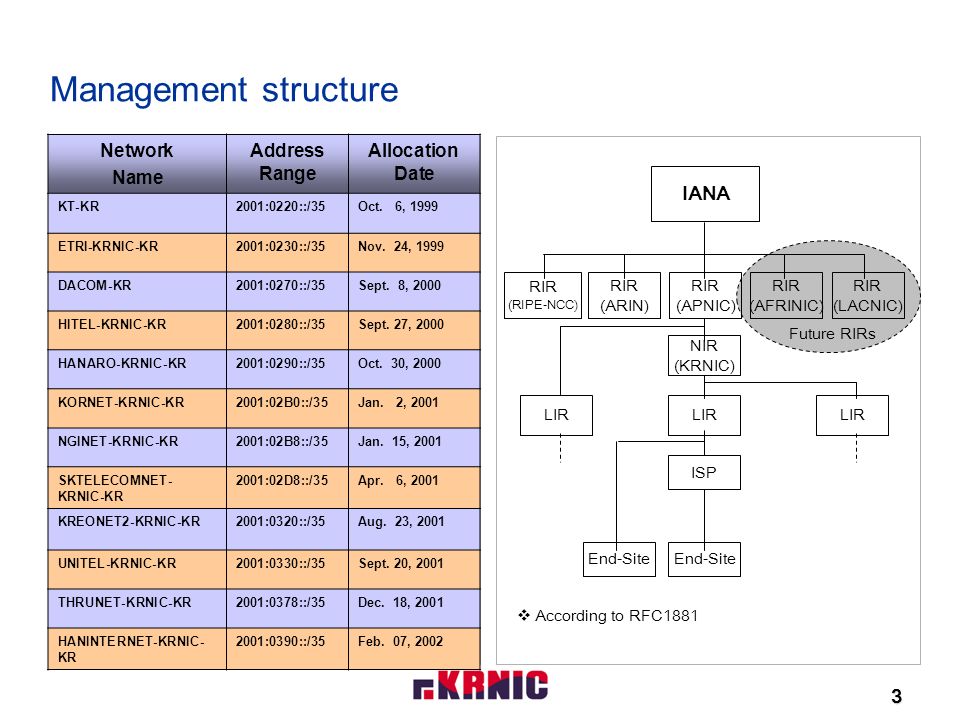 Management structure

| Network Name | Address Range | Allocation Date |
|---|---|---|
| KT-KR | 2001:0220::/35 | Oct. 6, 1999 |
| ETRI-KRNIC-KR | 2001:0230::/35 | Nov. 24, 1999 |
| DACOM-KR | 2001:0270::/35 | Sept. 8, 2000 |
| HITEL-KRNIC-KR | 2001:0280::/35 | Sept. 27, 2000 |
| HANARO-KRNIC-KR | 2001:0290::/35 | Oct. 30, 2000 |
| KORNET-KRNIC-KR | 2001:02B0::/35 | Jan. 2, 2001 |
| NGINET-KRNIC-KR | 2001:02B8::/35 | Jan. 15, 2001 |
| SKTELECOMNET-KRNIC-KR | 2001:02D8::/35 | Apr. 6, 2001 |
| KREONET2-KRNIC-KR | 2001:0320::/35 | Aug. 23, 2001 |
| UNITEL-KRNIC-KR | 2001:0330::/35 | Sept. 20, 2001 |
| THRUNET-KRNIC-KR | 2001:0378::/35 | Dec. 18, 2001 |
| HANINTERNET-KRNIC-KR | 2001:0390::/35 | Feb. 07, 2002 |

IANA
RIR (RIPE-NCC)
RIR (ARIN)
RIR (APNIC)
RIR (AFRINIC)
RIR (LACNIC)
Future RIRs
NIR (KRNIC)
LIR
LIR
LIR
ISP
End-Site
End-Site
❖ According to RFC1881

KRNIC

3